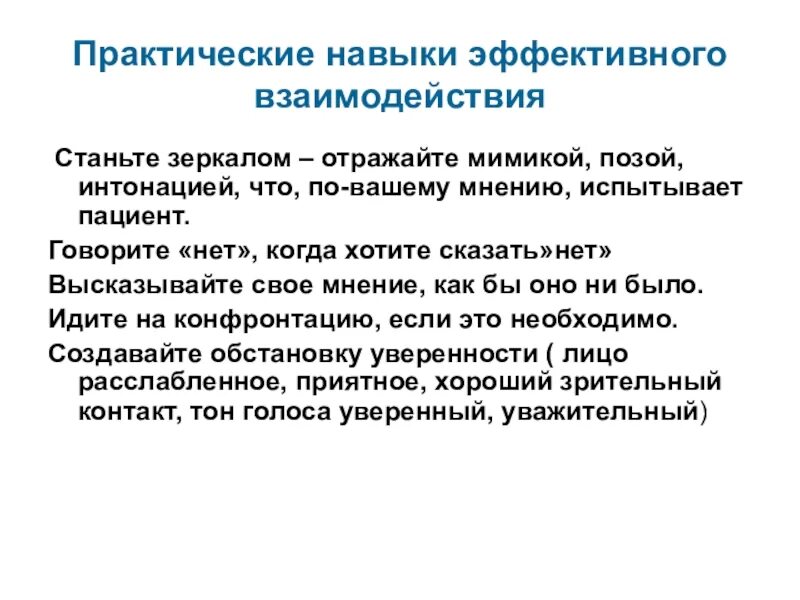 Практические навыки эффективного взаимодействия

Станьте зеркалом – отражайте мимикой, позой, интонацией, что, по-вашему мнению, испытывает пациент.

Говорите «нет», когда хотите сказать»нет»

Высказывайте свое мнение, как бы оно ни было.

Идите на конфронтацию, если это необходимо.

Создавайте обстановку уверенности ( лицо расслабленное, приятное, хороший зрительный контакт, тон голоса уверенный, уважительный)